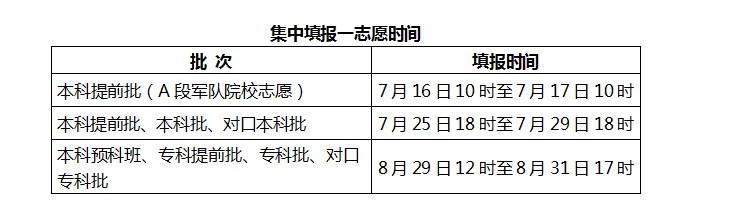 集中填报一志愿时间

| 批 次 | 填报时间 |
|---|---|
| 本科提前批（A 段军队院校志愿） | 7 月 16 日 10 时至 7 月 17 日 10 时 |
| 本科提前批、本科批、对口本科批 | 7 月 25 日 18 时至 7 月 29 日 18 时 |
| 本科预科班、专科提前批、专科批、对口专科批 | 8 月 29 日 12 时至 8 月 31 日 17 时 |